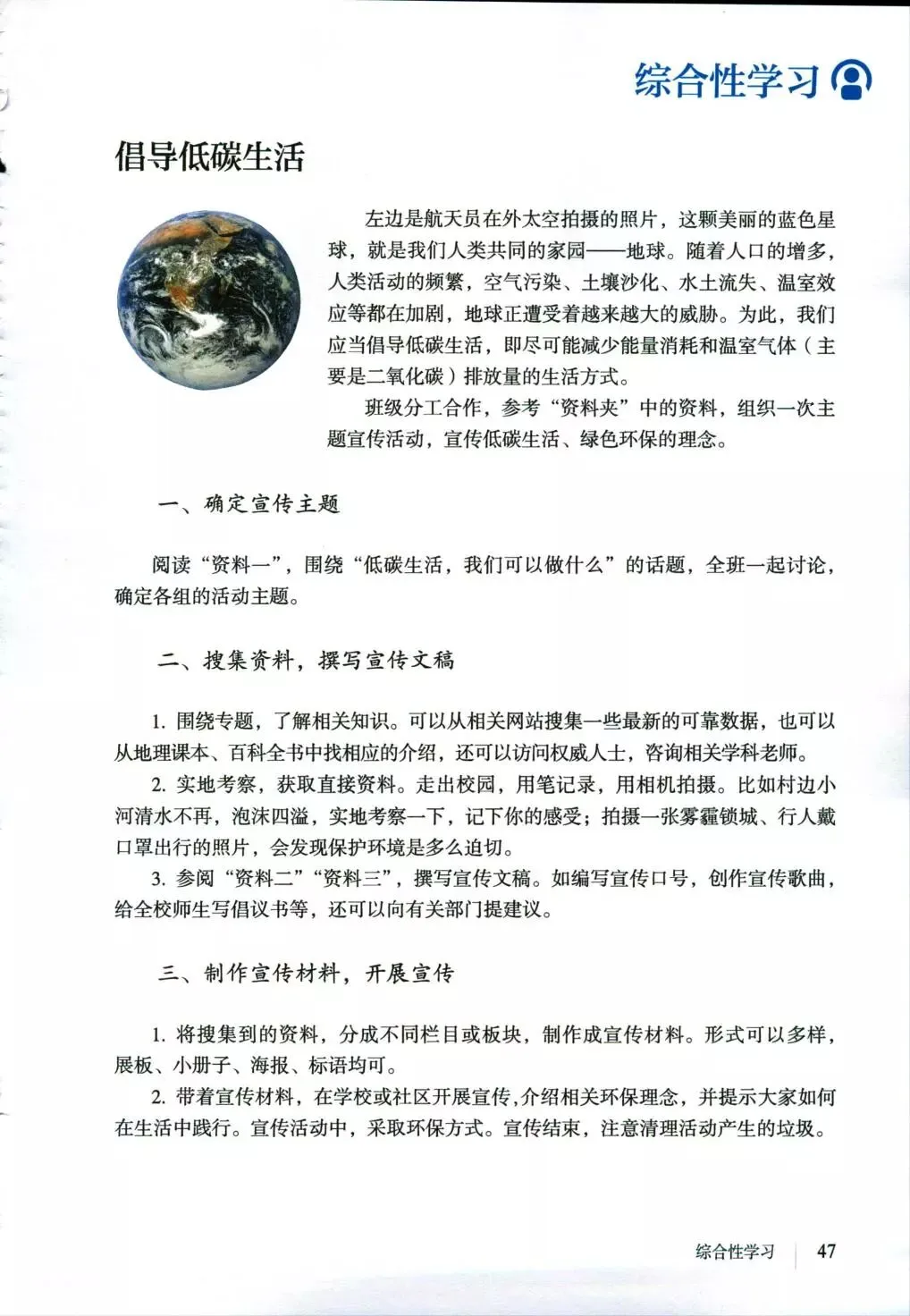 综合性学习

倡导低碳生活

左边是航天员在外太空拍摄的照片，这颗美丽的蓝色星球，就是我们人类共同的家园——地球。随着人口的增多，人类活动的频繁，空气污染、土壤沙化、水土流失、温室效应等都在加剧，地球正遭受着越来越大的威胁。为此，我们应当倡导低碳生活，即尽可能减少能量消耗和温室气体（主要是二氧化碳）排放量的生活方式。

班级分工合作，参考“资料夹”中的资料，组织一次主题宣传活动，宣传低碳生活、绿色环保的理念。

一、确定宣传主题

阅读“资料一”，围绕“低碳生活，我们可以做什么”的话题，全班一起讨论，确定各组的活动主题。

二、搜集资料，撰写宣传文稿

1. 围绕专题，了解相关知识。可以从相关网站搜集一些最新的可靠数据，也可以从地理课本、百科全书中找相应的介绍，还可以访问权威人士，咨询相关学科老师。

2. 实地考察，获取直接资料。走出校园，用笔记录，用相机拍摄。比如村边小河清水不再，泡沫四溢，实地考察一下，记下你的感受；拍摄一张雾霾锁城、行人戴口罩出行的照片，会发现保护环境是多么迫切。

3. 参阅“资料二”“资料三”，撰写宣传文稿。如编写宣传口号，创作宣传歌曲，给全校师生写倡议书等，还可以向有关部门提建议。

三、制作宣传材料，开展宣传

1. 将搜集到的资料，分成不同栏目或板块，制作成宣传材料。形式可以多样，展板、小册子、海报、标语均可。

2. 带着宣传材料，在学校或社区开展宣传，介绍相关环保理念，并提示大家如何在生活中践行。宣传活动中，采取环保方式。宣传结束，注意清理活动产生的垃圾。

综合性学习 47